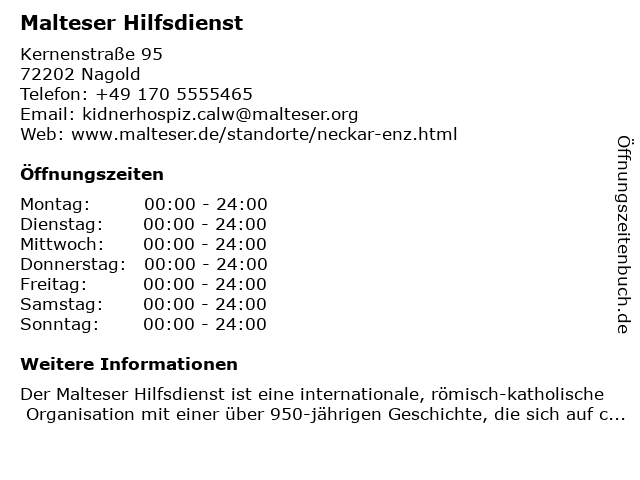 Malteser Hilfsdienst

Kernenstraße 95
72202 Nagold
Telefon: +49 170 5555465
Email: kidnerhospiz.calw@malteser.org
Web: www.malteser.de/standorte/neckar-enz.html

Öffnungszeiten

Montag: 00:00 - 24:00
Dienstag: 00:00 - 24:00
Mittwoch: 00:00 - 24:00
Donnerstag: 00:00 - 24:00
Freitag: 00:00 - 24:00
Samstag: 00:00 - 24:00
Sonntag: 00:00 - 24:00

Weitere Informationen

Der Malteser Hilfsdienst ist eine internationale, römisch-katholische Organisation mit einer über 950-jährigen Geschichte, die sich auf c...

Öffnungszeitenbuch.de